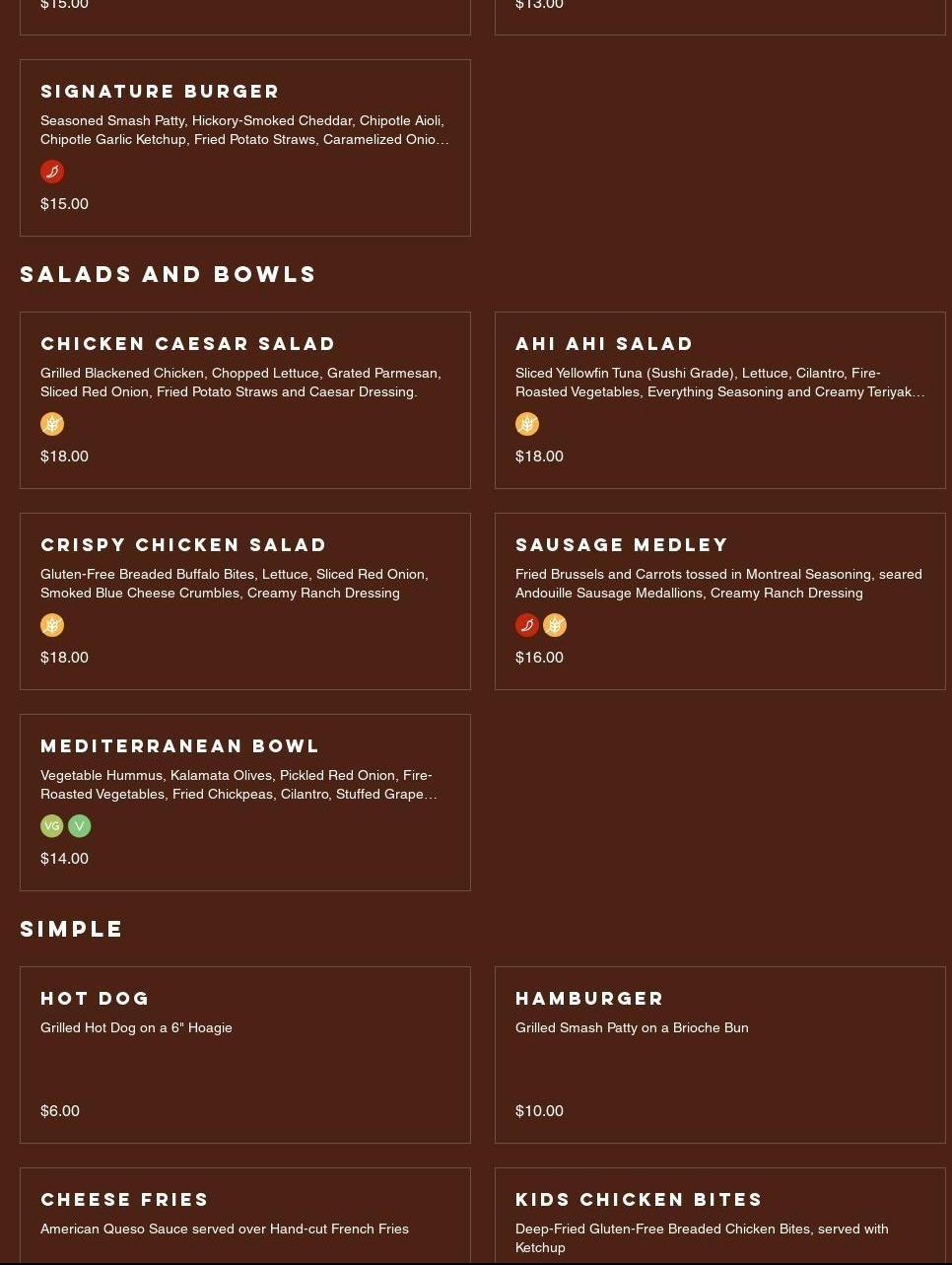 $15.00

$13.00

SIGNATURE BURGER
Seasoned Smash Patty, Hickory-Smoked Cheddar, Chipotle Aioli, Chipotle Garlic Ketchup, Fried Potato Straws, Caramelized Onio…

$15.00

SALADS AND BOWLS

CHICKEN CAESAR SALAD
Grilled Blackened Chicken, Chopped Lettuce, Grated Parmesan, Sliced Red Onion, Fried Potato Straws and Caesar Dressing.

$18.00

AHI AHI SALAD
Sliced Yellowfin Tuna (Sushi Grade), Lettuce, Cilantro, Fire-Roasted Vegetables, Everything Seasoning and Creamy Teriyak…

$18.00

CRISPY CHICKEN SALAD
Gluten-Free Breaded Buffalo Bites, Lettuce, Sliced Red Onion, Smoked Blue Cheese Crumbles, Creamy Ranch Dressing

$18.00

SAUSAGE MEDLEY
Fried Brussels and Carrots tossed in Montreal Seasoning, seared Andouille Sausage Medallions, Creamy Ranch Dressing

$16.00

MEDITERRANEAN BOWL
Vegetable Hummus, Kalamata Olives, Pickled Red Onion, Fire-Roasted Vegetables, Fried Chickpeas, Cilantro, Stuffed Grape…

VG V

$14.00

SIMPLE

HOT DOG
Grilled Hot Dog on a 6" Hoagie

$6.00

HAMBURGER
Grilled Smash Patty on a Brioche Bun

$10.00

CHEESE FRIES
American Queso Sauce served over Hand-cut French Fries

KIDS CHICKEN BITES
Deep-Fried Gluten-Free Breaded Chicken Bites, served with Ketchup